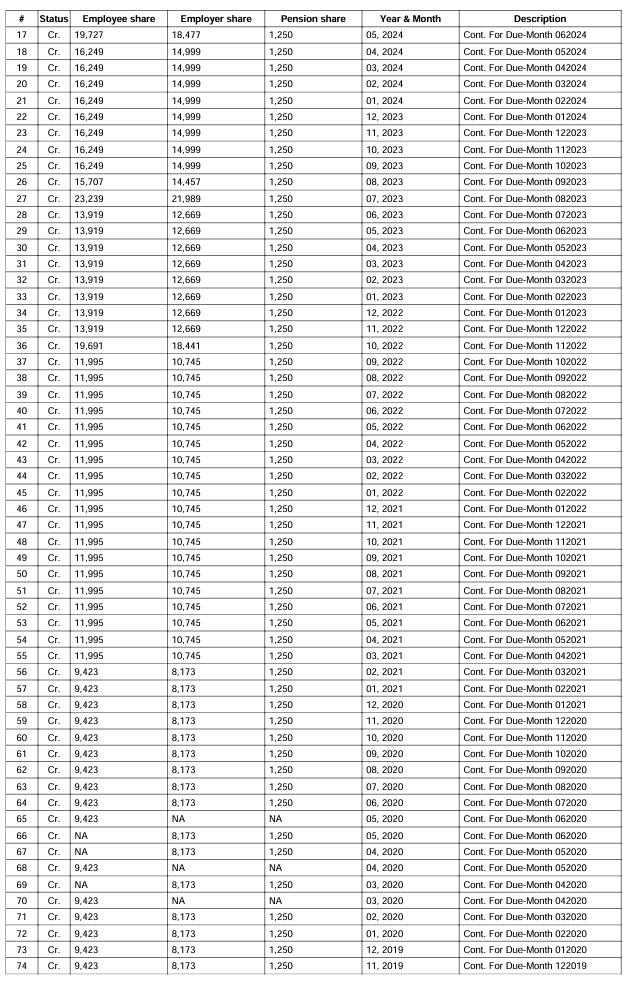 | # | Status | Employee share | Employer share | Pension share | Year & Month | Description |
|---|---|---|---|---|---|---|
| 17 | Cr. | 19,727 | 18,477 | 1,250 | 05, 2024 | Cont. For Due-Month 062024 |
| 18 | Cr. | 16,249 | 14,999 | 1,250 | 04, 2024 | Cont. For Due-Month 052024 |
| 19 | Cr. | 16,249 | 14,999 | 1,250 | 03, 2024 | Cont. For Due-Month 042024 |
| 20 | Cr. | 16,249 | 14,999 | 1,250 | 02, 2024 | Cont. For Due-Month 032024 |
| 21 | Cr. | 16,249 | 14,999 | 1,250 | 01, 2024 | Cont. For Due-Month 022024 |
| 22 | Cr. | 16,249 | 14,999 | 1,250 | 12, 2023 | Cont. For Due-Month 012024 |
| 23 | Cr. | 16,249 | 14,999 | 1,250 | 11, 2023 | Cont. For Due-Month 122023 |
| 24 | Cr. | 16,249 | 14,999 | 1,250 | 10, 2023 | Cont. For Due-Month 112023 |
| 25 | Cr. | 16,249 | 14,999 | 1,250 | 09, 2023 | Cont. For Due-Month 102023 |
| 26 | Cr. | 15,707 | 14,457 | 1,250 | 08, 2023 | Cont. For Due-Month 092023 |
| 27 | Cr. | 23,239 | 21,989 | 1,250 | 07, 2023 | Cont. For Due-Month 082023 |
| 28 | Cr. | 13,919 | 12,669 | 1,250 | 06, 2023 | Cont. For Due-Month 072023 |
| 29 | Cr. | 13,919 | 12,669 | 1,250 | 05, 2023 | Cont. For Due-Month 062023 |
| 30 | Cr. | 13,919 | 12,669 | 1,250 | 04, 2023 | Cont. For Due-Month 052023 |
| 31 | Cr. | 13,919 | 12,669 | 1,250 | 03, 2023 | Cont. For Due-Month 042023 |
| 32 | Cr. | 13,919 | 12,669 | 1,250 | 02, 2023 | Cont. For Due-Month 032023 |
| 33 | Cr. | 13,919 | 12,669 | 1,250 | 01, 2023 | Cont. For Due-Month 022023 |
| 34 | Cr. | 13,919 | 12,669 | 1,250 | 12, 2022 | Cont. For Due-Month 012023 |
| 35 | Cr. | 13,919 | 12,669 | 1,250 | 11, 2022 | Cont. For Due-Month 122022 |
| 36 | Cr. | 19,691 | 18,441 | 1,250 | 10, 2022 | Cont. For Due-Month 112022 |
| 37 | Cr. | 11,995 | 10,745 | 1,250 | 09, 2022 | Cont. For Due-Month 102022 |
| 38 | Cr. | 11,995 | 10,745 | 1,250 | 08, 2022 | Cont. For Due-Month 092022 |
| 39 | Cr. | 11,995 | 10,745 | 1,250 | 07, 2022 | Cont. For Due-Month 082022 |
| 40 | Cr. | 11,995 | 10,745 | 1,250 | 06, 2022 | Cont. For Due-Month 072022 |
| 41 | Cr. | 11,995 | 10,745 | 1,250 | 05, 2022 | Cont. For Due-Month 062022 |
| 42 | Cr. | 11,995 | 10,745 | 1,250 | 04, 2022 | Cont. For Due-Month 052022 |
| 43 | Cr. | 11,995 | 10,745 | 1,250 | 03, 2022 | Cont. For Due-Month 042022 |
| 44 | Cr. | 11,995 | 10,745 | 1,250 | 02, 2022 | Cont. For Due-Month 032022 |
| 45 | Cr. | 11,995 | 10,745 | 1,250 | 01, 2022 | Cont. For Due-Month 022022 |
| 46 | Cr. | 11,995 | 10,745 | 1,250 | 12, 2021 | Cont. For Due-Month 012022 |
| 47 | Cr. | 11,995 | 10,745 | 1,250 | 11, 2021 | Cont. For Due-Month 122021 |
| 48 | Cr. | 11,995 | 10,745 | 1,250 | 10, 2021 | Cont. For Due-Month 112021 |
| 49 | Cr. | 11,995 | 10,745 | 1,250 | 09, 2021 | Cont. For Due-Month 102021 |
| 50 | Cr. | 11,995 | 10,745 | 1,250 | 08, 2021 | Cont. For Due-Month 092021 |
| 51 | Cr. | 11,995 | 10,745 | 1,250 | 07, 2021 | Cont. For Due-Month 082021 |
| 52 | Cr. | 11,995 | 10,745 | 1,250 | 06, 2021 | Cont. For Due-Month 072021 |
| 53 | Cr. | 11,995 | 10,745 | 1,250 | 05, 2021 | Cont. For Due-Month 062021 |
| 54 | Cr. | 11,995 | 10,745 | 1,250 | 04, 2021 | Cont. For Due-Month 052021 |
| 55 | Cr. | 11,995 | 10,745 | 1,250 | 03, 2021 | Cont. For Due-Month 042021 |
| 56 | Cr. | 9,423 | 8,173 | 1,250 | 02, 2021 | Cont. For Due-Month 032021 |
| 57 | Cr. | 9,423 | 8,173 | 1,250 | 01, 2021 | Cont. For Due-Month 022021 |
| 58 | Cr. | 9,423 | 8,173 | 1,250 | 12, 2020 | Cont. For Due-Month 012021 |
| 59 | Cr. | 9,423 | 8,173 | 1,250 | 11, 2020 | Cont. For Due-Month 122020 |
| 60 | Cr. | 9,423 | 8,173 | 1,250 | 10, 2020 | Cont. For Due-Month 112020 |
| 61 | Cr. | 9,423 | 8,173 | 1,250 | 09, 2020 | Cont. For Due-Month 102020 |
| 62 | Cr. | 9,423 | 8,173 | 1,250 | 08, 2020 | Cont. For Due-Month 092020 |
| 63 | Cr. | 9,423 | 8,173 | 1,250 | 07, 2020 | Cont. For Due-Month 082020 |
| 64 | Cr. | 9,423 | 8,173 | 1,250 | 06, 2020 | Cont. For Due-Month 072020 |
| 65 | Cr. | 9,423 | NA | NA | 05, 2020 | Cont. For Due-Month 062020 |
| 66 | Cr. | NA | 8,173 | 1,250 | 05, 2020 | Cont. For Due-Month 062020 |
| 67 | Cr. | NA | 8,173 | 1,250 | 04, 2020 | Cont. For Due-Month 052020 |
| 68 | Cr. | 9,423 | NA | NA | 04, 2020 | Cont. For Due-Month 052020 |
| 69 | Cr. | NA | 8,173 | 1,250 | 03, 2020 | Cont. For Due-Month 042020 |
| 70 | Cr. | 9,423 | NA | NA | 03, 2020 | Cont. For Due-Month 042020 |
| 71 | Cr. | 9,423 | 8,173 | 1,250 | 02, 2020 | Cont. For Due-Month 032020 |
| 72 | Cr. | 9,423 | 8,173 | 1,250 | 01, 2020 | Cont. For Due-Month 022020 |
| 73 | Cr. | 9,423 | 8,173 | 1,250 | 12, 2019 | Cont. For Due-Month 012020 |
| 74 | Cr. | 9,423 | 8,173 | 1,250 | 11, 2019 | Cont. For Due-Month 122019 |